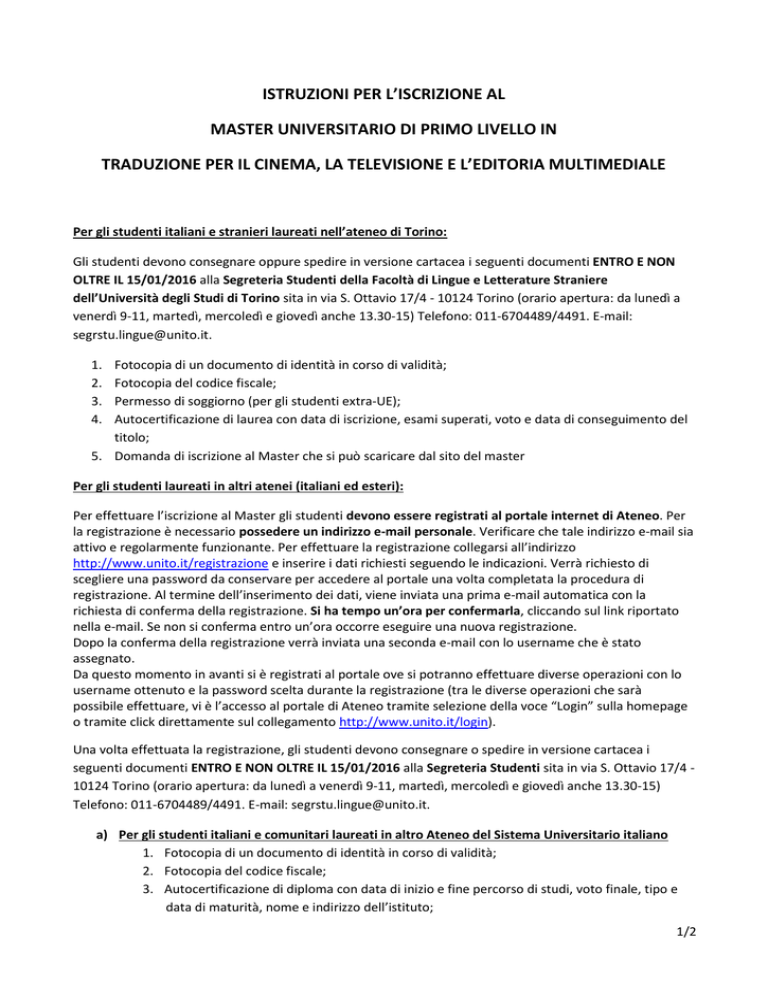 ISTRUZIONI PER L'ISCRIZIONE AL

MASTER UNIVERSITARIO DI PRIMO LIVELLO IN

TRADUZIONE PER IL CINEMA, LA TELEVISIONE E L'EDITORIA MULTIMEDIALE

Per gli studenti italiani e stranieri laureati nell'ateneo di Torino:

Gli studenti devono consegnare oppure spedire in versione cartacea i seguenti documenti ENTRO E NON OLTRE IL 15/01/2016 alla Segreteria Studenti della Facoltà di Lingue e Letterature Straniere dell'Università degli Studi di Torino sita in via S. Ottavio 17/4 - 10124 Torino (orario apertura: da lunedì a venerdì 9-11, martedì, mercoledì e giovedì anche 13.30-15) Telefono: 011-6704489/4491. E-mail: segrstu.lingue@unito.it.

1. Fotocopia di un documento di identità in corso di validità;
2. Fotocopia del codice fiscale;
3. Permesso di soggiorno (per gli studenti extra-UE);
4. Autocertificazione di laurea con data di iscrizione, esami superati, voto e data di conseguimento del titolo;
5. Domanda di iscrizione al Master che si può scaricare dal sito del master

Per gli studenti laureati in altri atenei (italiani ed esteri):

Per effettuare l'iscrizione al Master gli studenti devono essere registrati al portale internet di Ateneo. Per la registrazione è necessario possedere un indirizzo e-mail personale. Verificare che tale indirizzo e-mail sia attivo e regolarmente funzionante. Per effettuare la registrazione collegarsi all'indirizzo http://www.unito.it/registrazione e inserire i dati richiesti seguendo le indicazioni. Verrà richiesto di scegliere una password da conservare per accedere al portale una volta completata la procedura di registrazione. Al termine dell'inserimento dei dati, viene inviata una prima e-mail automatica con la richiesta di conferma della registrazione. Si ha tempo un'ora per confermarla, cliccando sul link riportato nella e-mail. Se non si conferma entro un'ora occorre eseguire una nuova registrazione.
Dopo la conferma della registrazione verrà inviata una seconda e-mail con lo username che è stato assegnato.
Da questo momento in avanti si è registrati al portale ove si potranno effettuare diverse operazioni con lo username ottenuto e la password scelta durante la registrazione (tra le diverse operazioni che sarà possibile effettuare, vi è l'accesso al portale di Ateneo tramite selezione della voce "Login" sulla homepage o tramite click direttamente sul collegamento http://www.unito.it/login).

Una volta effettuata la registrazione, gli studenti devono consegnare o spedire in versione cartacea i seguenti documenti ENTRO E NON OLTRE IL 15/01/2016 alla Segreteria Studenti sita in via S. Ottavio 17/4 - 10124 Torino (orario apertura: da lunedì a venerdì 9-11, martedì, mercoledì e giovedì anche 13.30-15) Telefono: 011-6704489/4491. E-mail: segrstu.lingue@unito.it.

a) Per gli studenti italiani e comunitari laureati in altro Ateneo del Sistema Universitario italiano
1. Fotocopia di un documento di identità in corso di validità;
2. Fotocopia del codice fiscale;
3. Autocertificazione di diploma con data di inizio e fine percorso di studi, voto finale, tipo e data di maturità, nome e indirizzo dell'istituto;

1/2